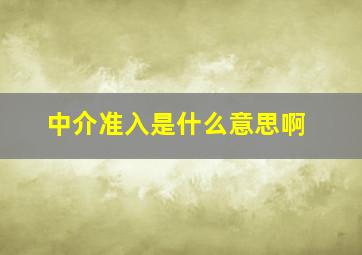 中介准入是什么意思啊